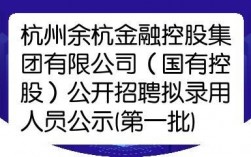 杭州余杭金融控股集团有限公司（国有控股）公开招聘拟录用人员公示(第一批)